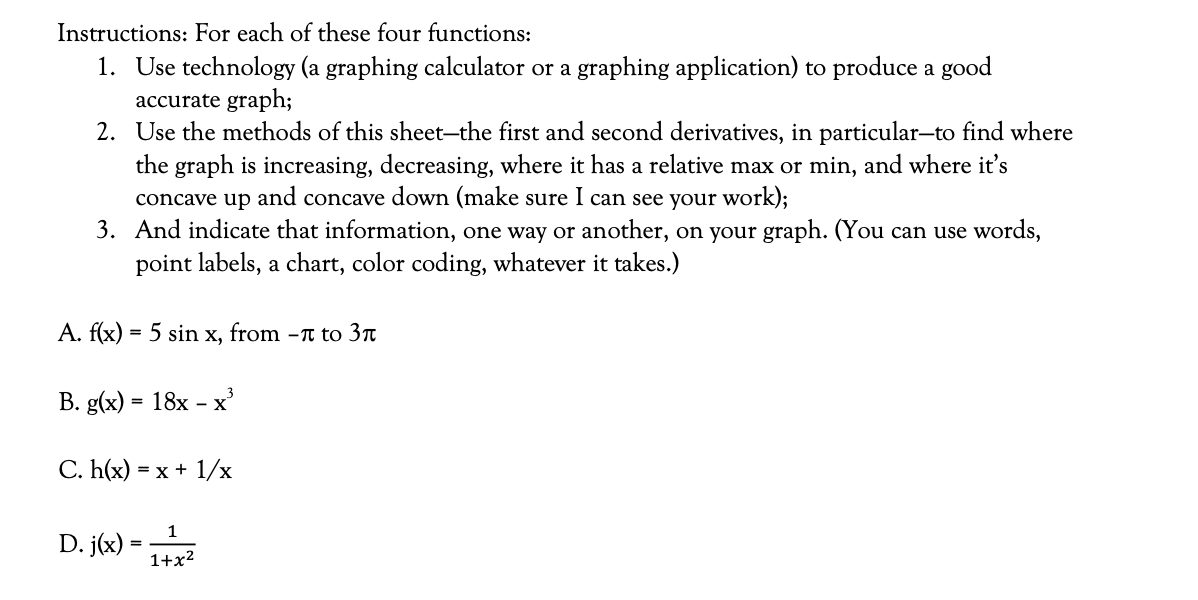 Instructions: For each of these four functions:

1. Use technology (a graphing calculator or a graphing application) to produce a good accurate graph;
2. Use the methods of this sheet—the first and second derivatives, in particular—to find where the graph is increasing, decreasing, where it has a relative max or min, and where it's concave up and concave down (make sure I can see your work);
3. And indicate that information, one way or another, on your graph. (You can use words, point labels, a chart, color coding, whatever it takes.)

A. $f(x) = 5 \sin x$, from $-\pi$ to $3\pi$

B. $g(x) = 18x - x^3$

C. $h(x) = x + 1/x$

D. $j(x) = \frac{1}{1+x^2}$